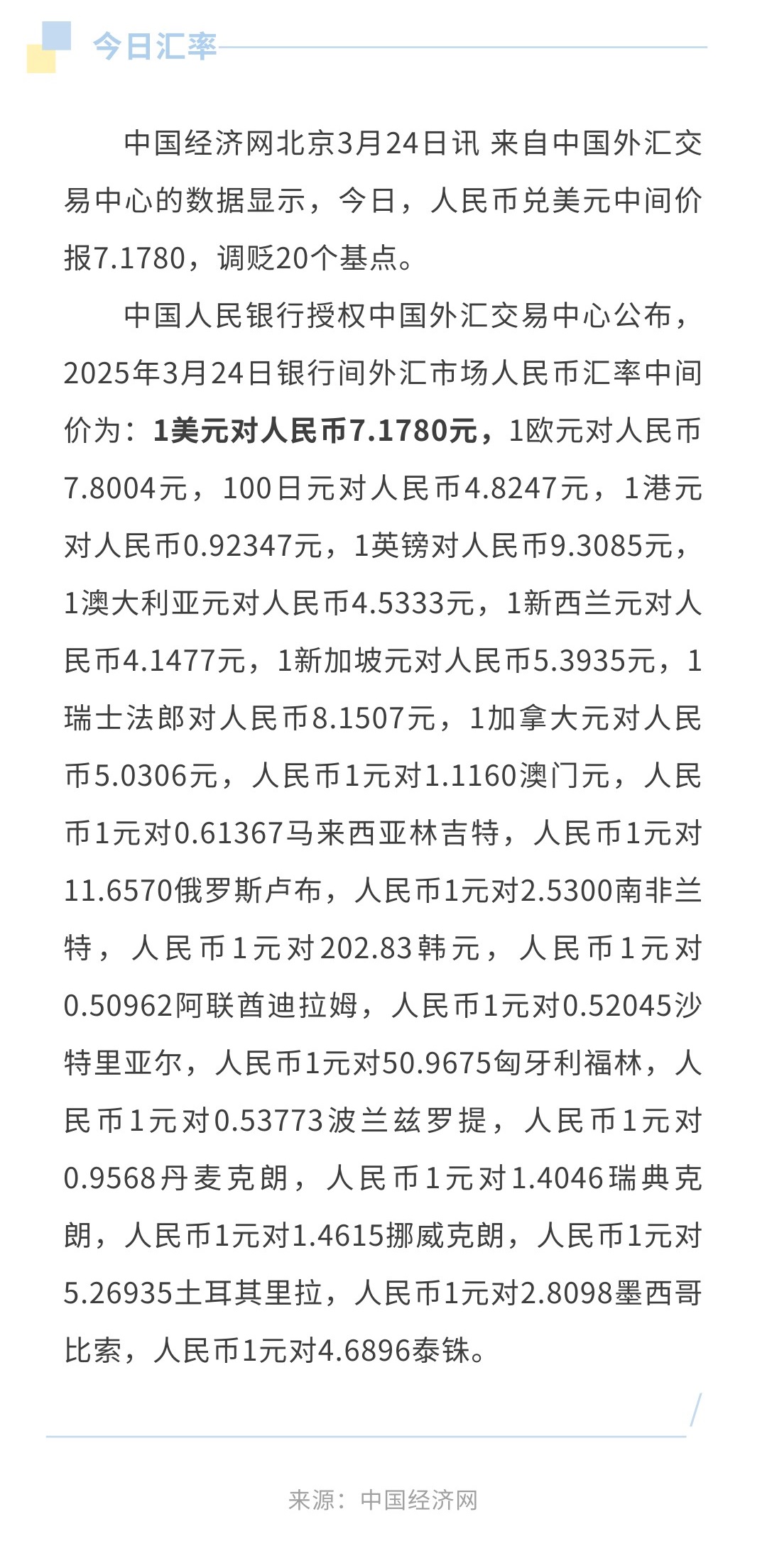 今日汇率

中国经济网北京3月24日讯 来自中国外汇交易中心的数据显示，今日，人民币兑美元中间价报7.1780，调贬20个基点。

中国人民银行授权中国外汇交易中心公布，2025年3月24日银行间外汇市场人民币汇率中间价为：1美元对人民币7.1780元，1欧元对人民币7.8004元，100日元对人民币4.8247元，1港元对人民币0.92347元，1英镑对人民币9.3085元，1澳大利亚元对人民币4.5333元，1新西兰元对人民币4.1477元，1新加坡元对人民币5.3935元，1瑞士法郎对人民币8.1507元，1加拿大元对人民币5.0306元，人民币1元对1.1160澳门元，人民币1元对0.61367马来西亚林吉特，人民币1元对11.6570俄罗斯卢布，人民币1元对2.5300南非兰特，人民币1元对202.83韩元，人民币1元对0.50962阿联酋迪拉姆，人民币1元对0.52045沙特里亚尔，人民币1元对50.9675匈牙利福林，人民币1元对0.53773波兰兹罗提，人民币1元对0.9568丹麦克朗，人民币1元对1.4046瑞典克朗，人民币1元对1.4615挪威克朗，人民币1元对5.26935土耳其里拉，人民币1元对2.8098墨西哥比索，人民币1元对4.6896泰铢。

来源：中国经济网